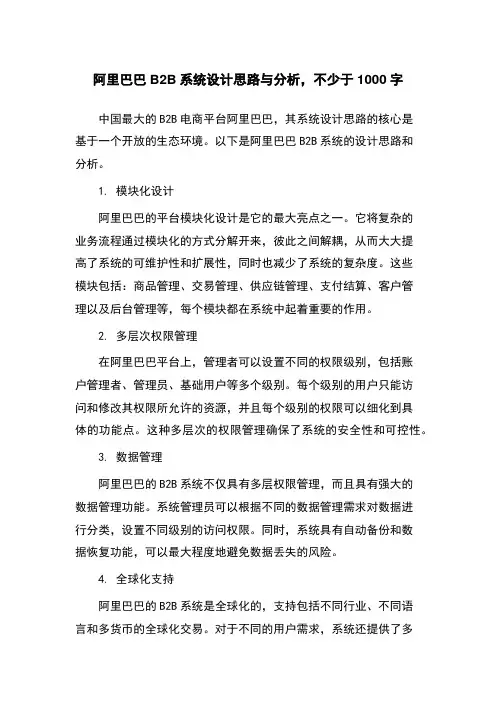 阿里巴巴 B2B 系统设计思路与分析，不少于 1000 字

中国最大的 B2B 电商平台阿里巴巴，其系统设计思路的核心是基于一个开放的生态环境。以下是阿里巴巴 B2B 系统的设计思路和分析。

1. 模块化设计

阿里巴巴的平台模块化设计是它的最大亮点之一。它将复杂的业务流程通过模块化的方式分解开来，彼此之间解耦，从而大大提高了系统的可维护性和扩展性，同时也减少了系统的复杂度。这些模块包括：商品管理、交易管理、供应链管理、支付结算、客户管理以及后台管理等，每个模块都在系统中起着重要的作用。

2. 多层次权限管理

在阿里巴巴平台上，管理者可以设置不同的权限级别，包括账户管理者、管理员、基础用户等多个级别。每个级别的用户只能访问和修改其权限所允许的资源，并且每个级别的权限可以细化到具体的功能点。这种多层次的权限管理确保了系统的安全性和可控性。

3. 数据管理

阿里巴巴的 B2B 系统不仅具有多层权限管理，而且具有强大的数据管理功能。系统管理员可以根据不同的数据管理需求对数据进行分类，设置不同级别的访问权限。同时，系统具有自动备份和数据恢复功能，可以最大程度地避免数据丢失的风险。

4. 全球化支持

阿里巴巴的 B2B 系统是全球化的，支持包括不同行业、不同语言和多货币的全球化交易。对于不同的用户需求，系统还提供了多